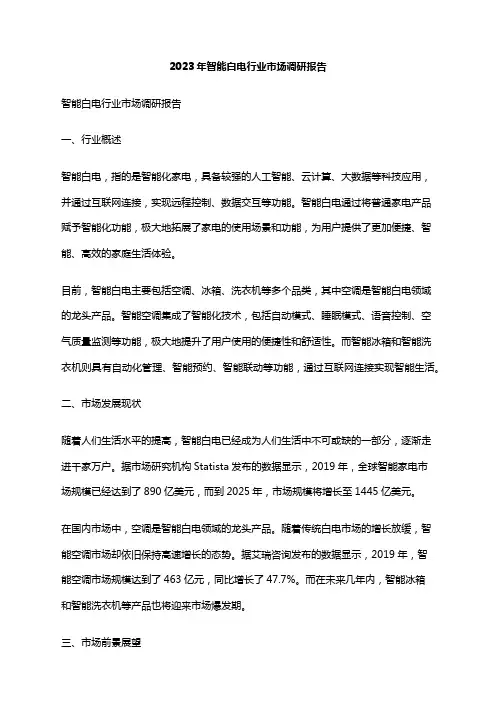 2023年智能白电行业市场调研报告

智能白电行业市场调研报告

一、行业概述

智能白电，指的是智能化家电，具备较强的人工智能、云计算、大数据等科技应用，并通过互联网连接，实现远程控制、数据交互等功能。智能白电通过将普通家电产品赋予智能化功能，极大地拓展了家电的使用场景和功能，为用户提供了更加便捷、智能、高效的家庭生活体验。

目前，智能白电主要包括空调、冰箱、洗衣机等多个品类，其中空调是智能白电领域的龙头产品。智能空调集成了智能化技术，包括自动模式、睡眠模式、语音控制、空气质量监测等功能，极大地提升了用户使用的便捷性和舒适性。而智能冰箱和智能洗衣机则具有自动化管理、智能预约、智能联动等功能，通过互联网连接实现智能生活。

二、市场发展现状

随着人们生活水平的提高，智能白电已经成为人们生活中不可或缺的一部分，逐渐走进千家万户。据市场研究机构 Statista 发布的数据显示，2019 年，全球智能家电市场规模已经达到了 890 亿美元，而到 2025 年，市场规模将增长至 1445 亿美元。

在国内市场中，空调是智能白电领域的龙头产品。随着传统白电市场的增长放缓，智能空调市场却依旧保持高速增长的态势。据艾瑞咨询发布的数据显示，2019 年，智能空调市场规模达到了 463 亿元，同比增长了 47.7%。而在未来几年内，智能冰箱和智能洗衣机等产品也将迎来市场爆发期。

三、市场前景展望